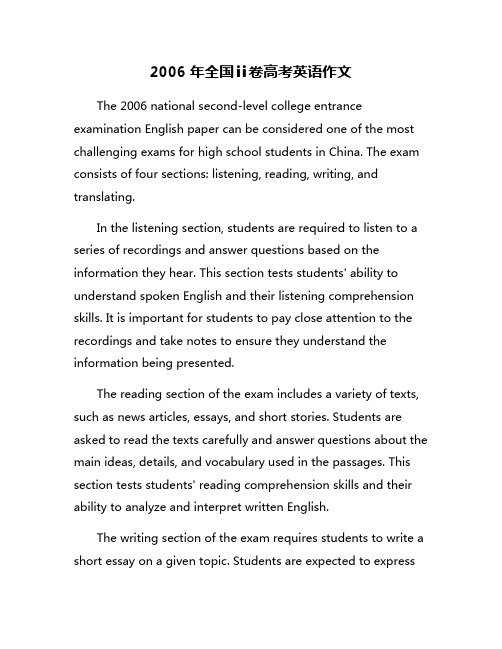 2006 年全国ii卷高考英语作文

The 2006 national second-level college entrance examination English paper can be considered one of the most challenging exams for high school students in China. The exam consists of four sections: listening, reading, writing, and translating.

In the listening section, students are required to listen to a series of recordings and answer questions based on the information they hear. This section tests students' ability to understand spoken English and their listening comprehension skills. It is important for students to pay close attention to the recordings and take notes to ensure they understand the information being presented.

The reading section of the exam includes a variety of texts, such as news articles, essays, and short stories. Students are asked to read the texts carefully and answer questions about the main ideas, details, and vocabulary used in the passages. This section tests students' reading comprehension skills and their ability to analyze and interpret written English.

The writing section of the exam requires students to write a short essay on a given topic. Students are expected to express